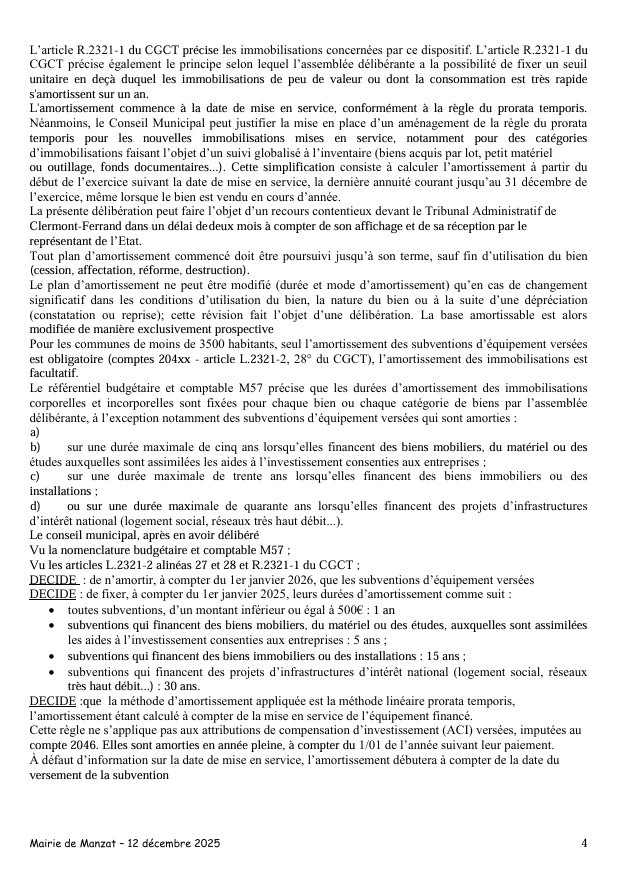 L'article R.2321-1 du CGCT précise les immobilisations concernées par ce dispositif. L'article R.2321-1 du CGCT précise également le principe selon lequel l'assemblée délibérante a la possibilité de fixer un seuil unitaire en deçà duquel les immobilisations de peu de valeur ou dont la consommation est très rapide s'amortissent sur un an.
L'amortissement commence à la date de mise en service, conformément à la règle du prorata temporis. Néanmoins, le Conseil Municipal peut justifier la mise en place d'un aménagement de la règle du prorata temporis pour les nouvelles immobilisations mises en service, notamment pour des catégories d'immobilisations faisant l'objet d'un suivi globalisé à l'inventaire (biens acquis par lot, petit matériel ou outillage, fonds documentaires...). Cette simplification consiste à calculer l'amortissement à partir du début de l'exercice suivant la date de mise en service, la dernière annuité courant jusqu'au 31 décembre de l'exercice, même lorsque le bien est vendu en cours d'année.
La présente délibération peut faire l'objet d'un recours contentieux devant le Tribunal Administratif de Clermont-Ferrand dans un délai dedeux mois à compter de son affichage et de sa réception par le représentant de l'Etat.
Tout plan d'amortissement commencé doit être poursuivi jusqu'à son terme, sauf fin d'utilisation du bien (cession, affectation, réforme, destruction).
Le plan d'amortissement ne peut être modifié (durée et mode d'amortissement) qu'en cas de changement significatif dans les conditions d'utilisation du bien, la nature du bien ou à la suite d'une dépréciation (constatation ou reprise); cette révision fait l'objet d'une délibération. La base amortissable est alors modifiée de manière exclusivement prospective
Pour les communes de moins de 3500 habitants, seul l'amortissement des subventions d'équipement versées est obligatoire (comptes 204xx - article L.2321-2, 28° du CGCT), l'amortissement des immobilisations est facultatif.
Le référentiel budgétaire et comptable M57 précise que les durées d'amortissement des immobilisations corporelles et incorporelles sont fixées pour chaque bien ou chaque catégorie de biens par l'assemblée délibérante, à l'exception notamment des subventions d'équipement versées qui sont amorties :
a)
b) sur une durée maximale de cinq ans lorsqu'elles financent des biens mobiliers, du matériel ou des études auxquelles sont assimilées les aides à l'investissement consenties aux entreprises ;
c) sur une durée maximale de trente ans lorsqu'elles financent des biens immobiliers ou des installations ;
d) ou sur une durée maximale de quarante ans lorsqu'elles financent des projets d'infrastructures d'intérêt national (logement social, réseaux très haut débit...).
Le conseil municipal, après en avoir délibéré
Vu la nomenclature budgétaire et comptable M57 ;
Vu les articles L.2321-2 alinéas 27 et 28 et R.2321-1 du CGCT ;
DECIDE : de n'amortir, à compter du 1er janvier 2026, que les subventions d'équipement versées
DECIDE : de fixer, à compter du 1er janvier 2025, leurs durées d'amortissement comme suit :
• toutes subventions, d'un montant inférieur ou égal à 500€ : 1 an
• subventions qui financent des biens mobiliers, du matériel ou des études, auxquelles sont assimilées les aides à l'investissement consenties aux entreprises : 5 ans ;
• subventions qui financent des biens immobiliers ou des installations : 15 ans ;
• subventions qui financent des projets d'infrastructures d'intérêt national (logement social, réseaux très haut débit...) : 30 ans.
DECIDE :que la méthode d'amortissement appliquée est la méthode linéaire prorata temporis, l'amortissement étant calculé à compter de la mise en service de l'équipement financé.
Cette règle ne s'applique pas aux attributions de compensation d'investissement (ACI) versées, imputées au compte 2046. Elles sont amorties en année pleine, à compter du 1/01 de l'année suivant leur paiement.
À défaut d'information sur la date de mise en service, l'amortissement débutera à compter de la date du versement de la subvention

Mairie de Manzat – 12 décembre 2025 4